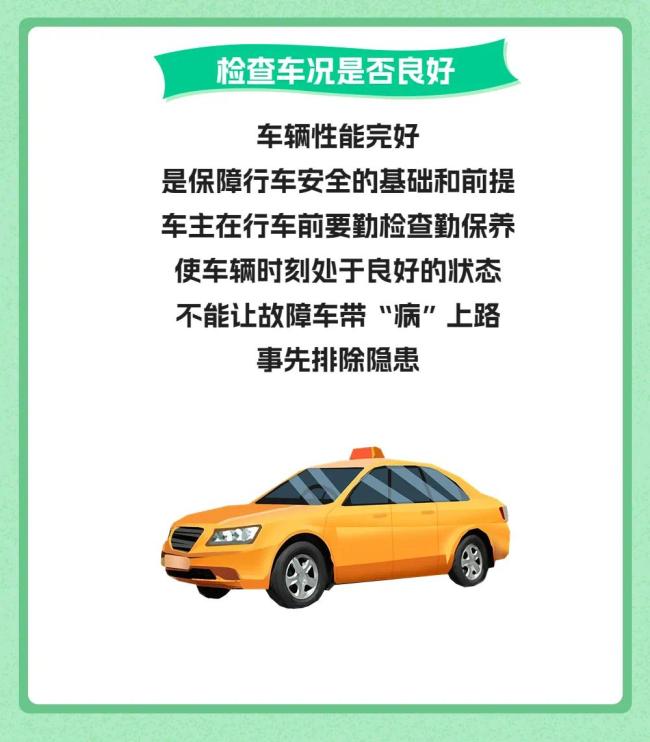 检查车况是否良好

车辆性能完好
是保障行车安全的基础和前提
车主在行车前要勤检查勤保养
使车辆时刻处于良好的状态
不能让故障车带“病”上路
事先排除隐患